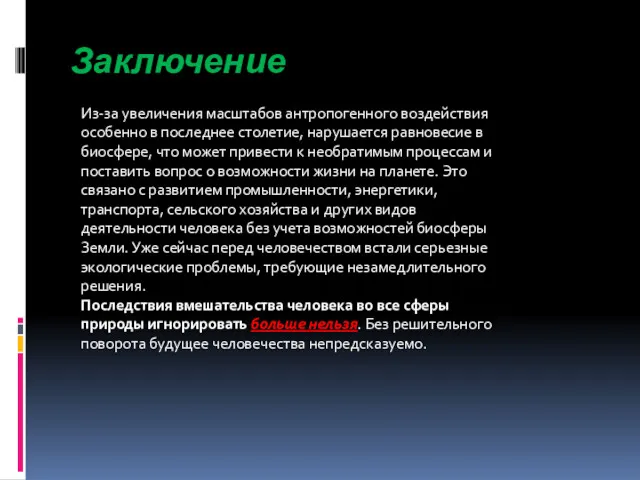 Заключение

Из-за увеличения масштабов антропогенного воздействия особенно в последнее столетие, нарушается равновесие в биосфере, что может привести к необратимым процессам и поставить вопрос о возможности жизни на планете. Это связано с развитием промышленности, энергетики, транспорта, сельского хозяйства и других видов деятельности человека без учета возможностей биосферы Земли. Уже сейчас перед человечеством встали серьезные экологические проблемы, требующие незамедлительного решения.
Последствия вмешательства человека во все сферы природы игнорировать больше нельзя. Без решительного поворота будущее человечества непредсказуемо.